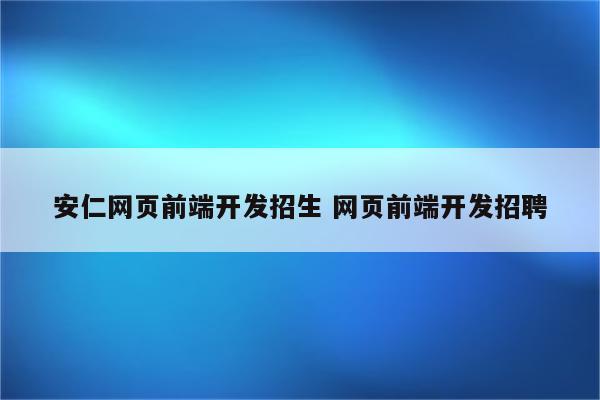 安仁网页前端开发招生 网页前端开发招聘